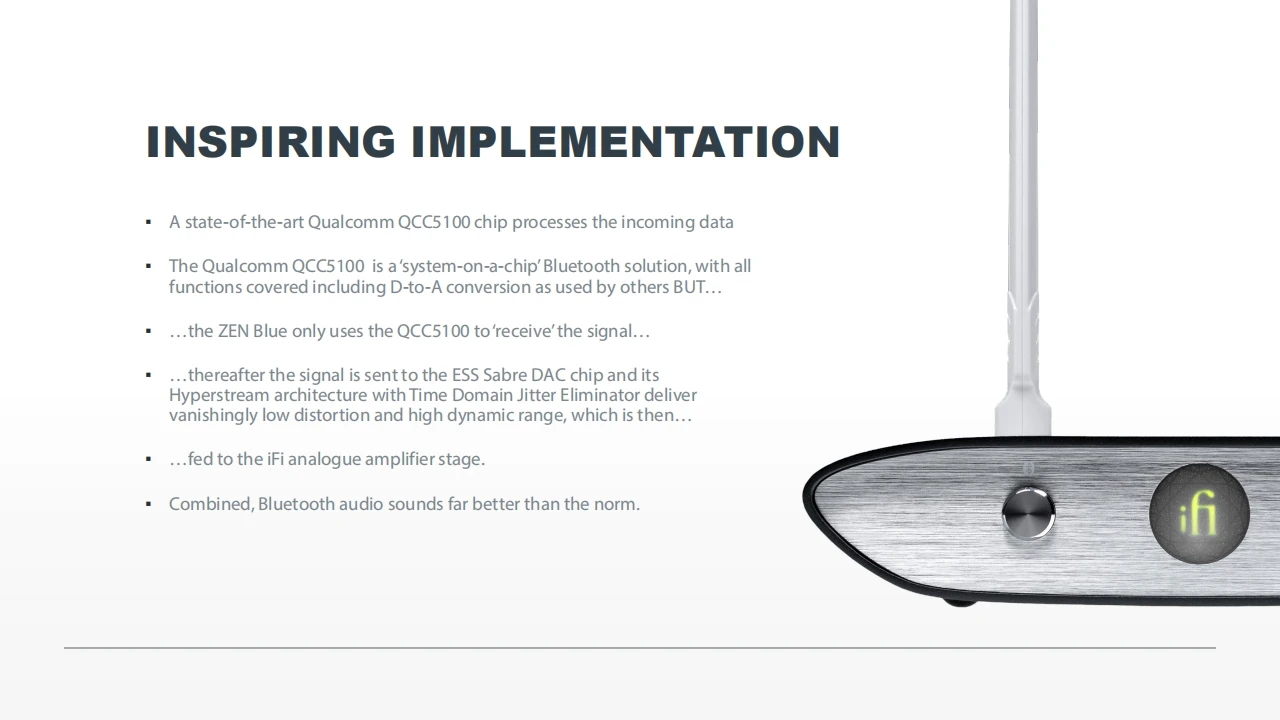 INSPIRING IMPLEMENTATION

▪ A state-of-the-art Qualcomm QCC5100 chip processes the incoming data

▪ The Qualcomm QCC5100 is a 'system-on-a-chip' Bluetooth solution, with all functions covered including D-to-A conversion as used by others BUT…

▪ …the ZEN Blue only uses the QCC5100 to 'receive' the signal…

▪ …thereafter the signal is sent to the ESS Sabre DAC chip and its Hyperstream architecture with Time Domain Jitter Eliminator deliver vanishingly low distortion and high dynamic range, which is then…

▪ …fed to the iFi analogue amplifier stage.

▪ Combined, Bluetooth audio sounds far better than the norm.

iFi